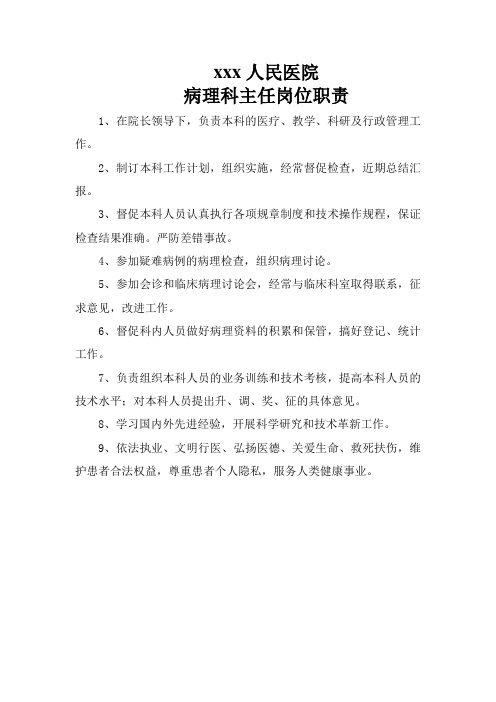 xxx 人民医院
病理科主任岗位职责

1、在院长领导下，负责本科的医疗、教学、科研及行政管理工作。

2、制订本科工作计划，组织实施，经常督促检查，近期总结汇报。

3、督促本科人员认真执行各项规章制度和技术操作规程，保证检查结果准确。严防差错事故。

4、参加疑难病例的病理检查，组织病理讨论。

5、参加会诊和临床病理讨论会，经常与临床科室取得联系，征求意见，改进工作。

6、督促科内人员做好病理资料的积累和保管，搞好登记、统计工作。

7、负责组织本科人员的业务训练和技术考核，提高本科人员的技术水平；对本科人员提出升、调、奖、征的具体意见。

8、学习国内外先进经验，开展科学研究和技术革新工作。

9、依法执业、文明行医、弘扬医德、关爱生命、救死扶伤，维护患者合法权益，尊重患者个人隐私，服务人类健康事业。